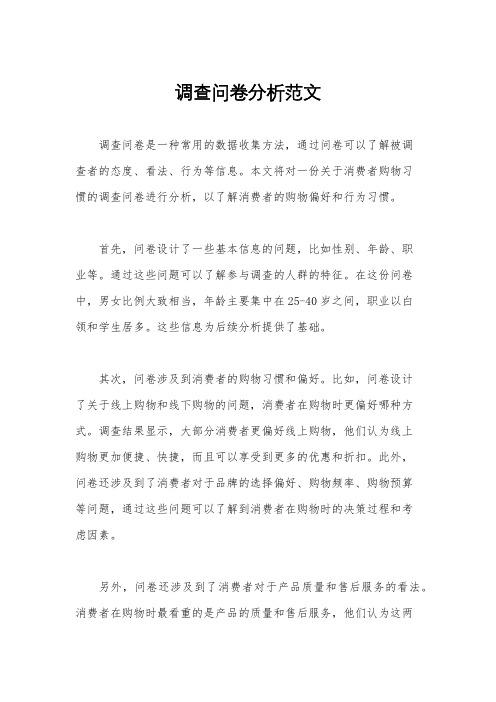 调查问卷分析范文

调查问卷是一种常用的数据收集方法，通过问卷可以了解被调查者的态度、看法、行为等信息。本文将对一份关于消费者购物习惯的调查问卷进行分析，以了解消费者的购物偏好和行为习惯。

首先，问卷设计了一些基本信息的问题，比如性别、年龄、职业等。通过这些问题可以了解参与调查的人群的特征。在这份问卷中，男女比例大致相当，年龄主要集中在25-40岁之间，职业以白领和学生居多。这些信息为后续分析提供了基础。

其次，问卷涉及到消费者的购物习惯和偏好。比如，问卷设计了关于线上购物和线下购物的问题，消费者在购物时更偏好哪种方式。调查结果显示，大部分消费者更偏好线上购物，他们认为线上购物更加便捷、快捷，而且可以享受到更多的优惠和折扣。此外，问卷还涉及到了消费者对于品牌的选择偏好、购物频率、购物预算等问题，通过这些问题可以了解到消费者在购物时的决策过程和考虑因素。

另外，问卷还涉及到了消费者对于产品质量和售后服务的看法。消费者在购物时最看重的是产品的质量和售后服务，他们认为这两